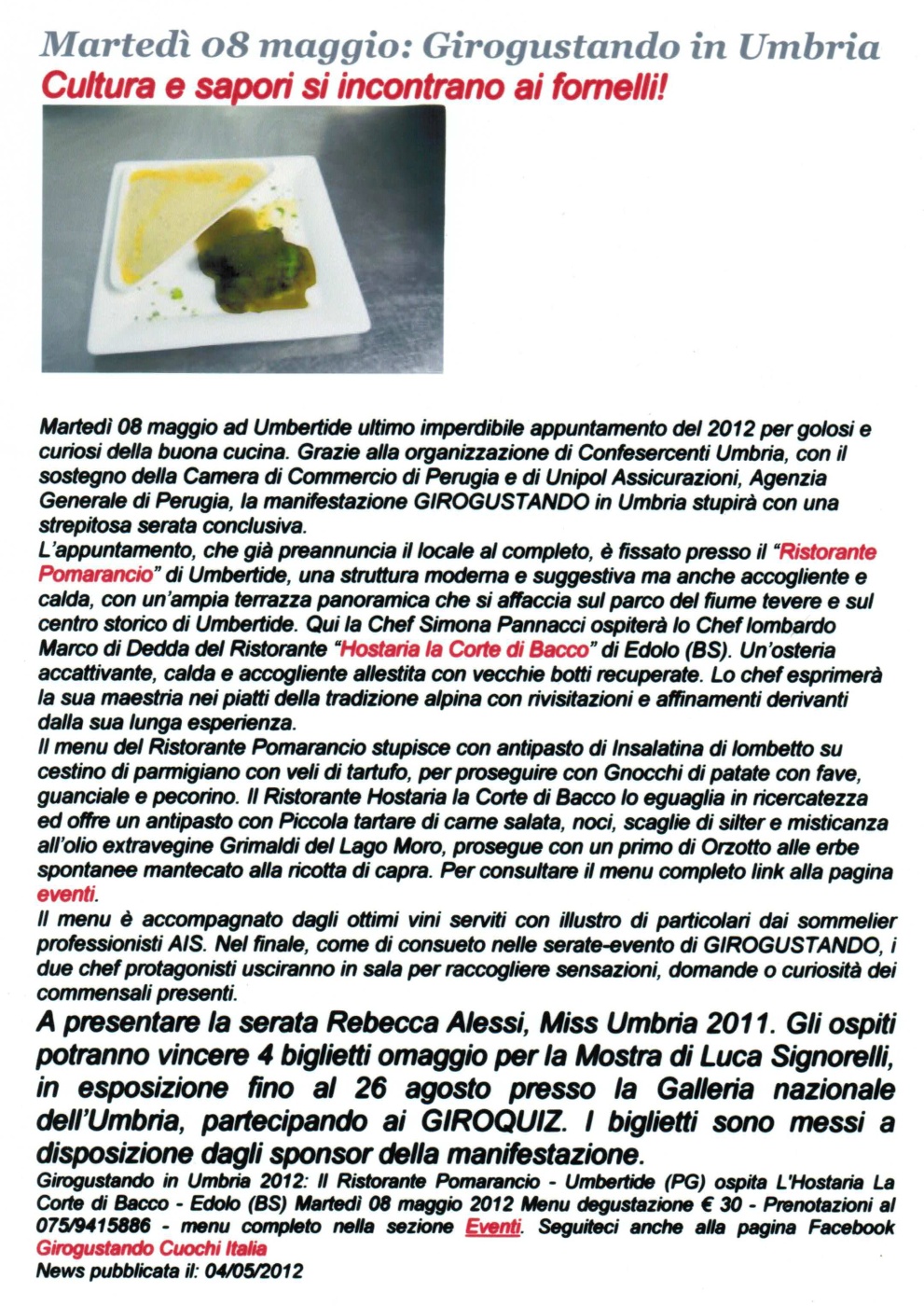 Martedì 08 maggio: Girogustando in Umbria

Cultura e sapori si incontrano ai fornelli!

Martedì 08 maggio ad Umbertide ultimo imperdibile appuntamento del 2012 per golosi e curiosi della buona cucina. Grazie alla organizzazione di Confesercenti Umbria, con il sostegno della Camera di Commercio di Perugia e di Unipol Assicurazioni, Agenzia Generale di Perugia, la manifestazione GIROGUSTANDO in Umbria stupirà con una strepitosa serata conclusiva.

L'appuntamento, che già preannuncia il locale al completo, è fissato presso il "Ristorante Pomarancio" di Umbertide, una struttura moderna e suggestiva ma anche accogliente e calda, con un'ampia terrazza panoramica che si affaccia sul parco del fiume tevere e sul centro storico di Umbertide. Qui la Chef Simona Pannacci ospiterà lo Chef lombardo Marco di Dedda del Ristorante "Hostaria la Corte di Bacco" di Edolo (BS). Un'osteria accattivante, calda e accogliente allestita con vecchie botti recuperate. Lo chef esprimerà la sua maestria nei piatti della tradizione alpina con rivisitazioni e affinamenti derivanti dalla sua lunga esperienza.

Il menu del Ristorante Pomarancio stupisce con antipasto di Insalatina di lombetto su cestino di parmigiano con veli di tartufo, per proseguire con Gnocchi di patate con fave, guanciale e pecorino. Il Ristorante Hostaria la Corte di Bacco lo eguaglia in ricercatezza ed offre un antipasto con Piccola tartare di carne salata, noci, scaglie di silter e misticanza all'olio extravegine Grimaldi del Lago Moro, prosegue con un primo di Orzotto alle erbe spontanee mantecato alla ricotta di capra. Per consultare il menu completo link alla pagina eventi.

Il menu è accompagnato dagli ottimi vini serviti con illustro di particolari dai sommelier professionisti AIS. Nel finale, come di consueto nelle serate-evento di GIROGUSTANDO, i due chef protagonisti usciranno in sala per raccogliere sensazioni, domande o curiosità dei commensali presenti.

A presentare la serata Rebecca Alessi, Miss Umbria 2011. Gli ospiti potranno vincere 4 biglietti omaggio per la Mostra di Luca Signorelli, in esposizione fino al 26 agosto presso la Galleria nazionale dell'Umbria, partecipando ai GIROQUIZ. I biglietti sono messi a disposizione dagli sponsor della manifestazione.

Girogustando in Umbria 2012: Il Ristorante Pomarancio - Umbertide (PG) ospita L'Hostaria La Corte di Bacco - Edolo (BS) Martedì 08 maggio 2012 Menu degustazione € 30 - Prenotazioni al 075/9415886 - menu completo nella sezione Eventi. Seguiteci anche alla pagina Facebook Girogustando Cuochi Italia

News pubblicata il: 04/05/2012